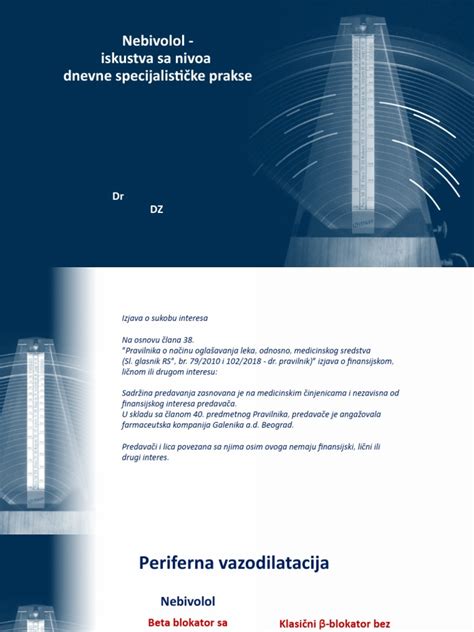 Nebivolol -
iskustva sa nivoa
dnevne specijalističke prakse

Dr
DZ

Izjava o sukobu interesa

Na osnovu člana 38.
"Pravilnika o načinu oglašavanja leka, odnosno, medicinskog sredstva (Sl. glasnik RS", br. 79/2010 i 102/2018 - dr. pravilnik)" izjava o finansijskom, ličnom ili drugom interesu:

Sadržina predavanja zasnovana je na medicinskim činjenicama i nezavisna od finansijskog interesa predavača.
U skladu sa članom 40. predmetnog Pravilnika, predavače je angažovala farmaceutska kompanija Galenika a.d. Beograd.

Predavači i lica povezana sa njima osim ovoga nemaju finansijski, lični ili drugi interes.

Periferna vazodilatacija

Nebivolol

Beta blokator sa

Klasični β-blokator bez